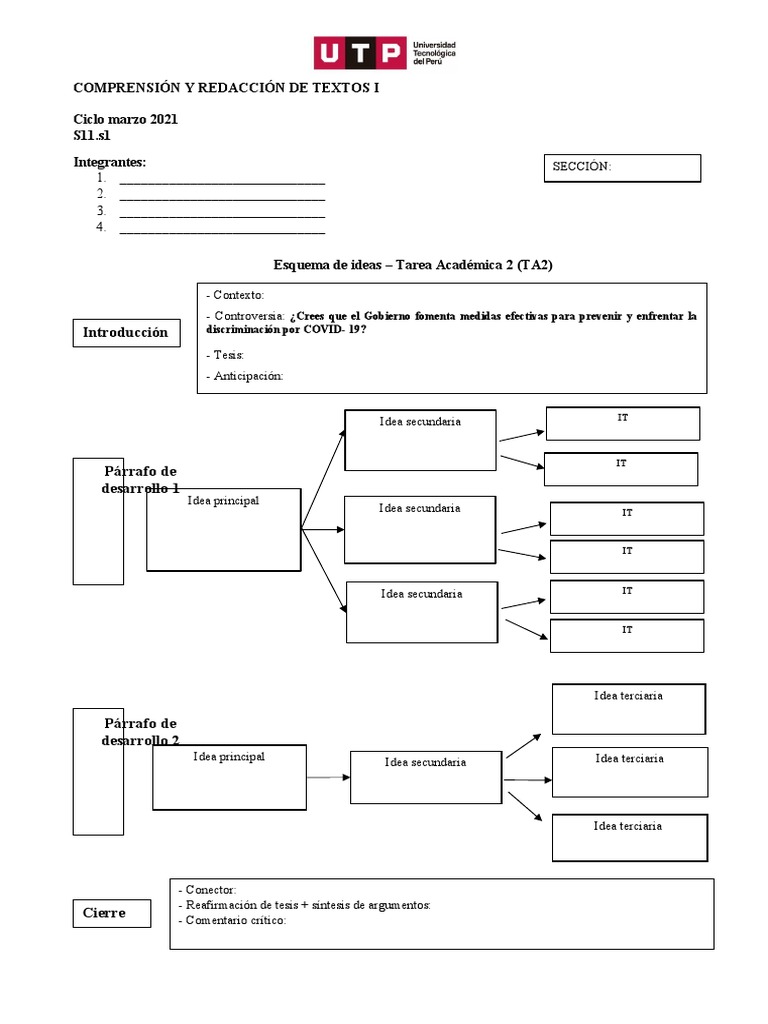 UTP Universidad Tecnológica del Perú

COMPRENSIÓN Y REDACCIÓN DE TEXTOS I

Ciclo marzo 2021
S11.s1

Integrantes:
1. ____
2. ____
3. ____
4. ____

SECCIÓN:

Esquema de ideas – Tarea Académica 2 (TA2)

Introducción

- Contexto:
- Controversia: ¿Crees que el Gobierno fomenta medidas efectivas para prevenir y enfrentar la discriminación por COVID- 19?
- Tesis:
- Anticipación:

Párrafo de desarrollo 1

Idea principal

Idea secundaria

IT

IT

Idea secundaria

IT

IT

Idea secundaria

IT

IT

Párrafo de desarrollo 2

Idea principal

Idea secundaria

Idea terciaria

Idea terciaria

Idea terciaria

Cierre

- Conector:
- Reafirmación de tesis + síntesis de argumentos:
- Comentario crítico: